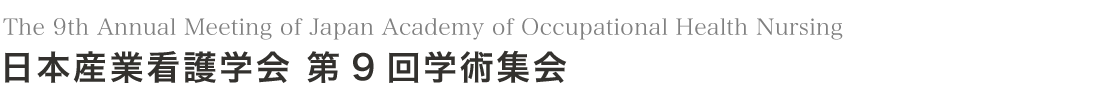 The 9th Annual Meeting of Japan Academy of Occupational Health Nursing
日本産業看護学会 第９回学術集会